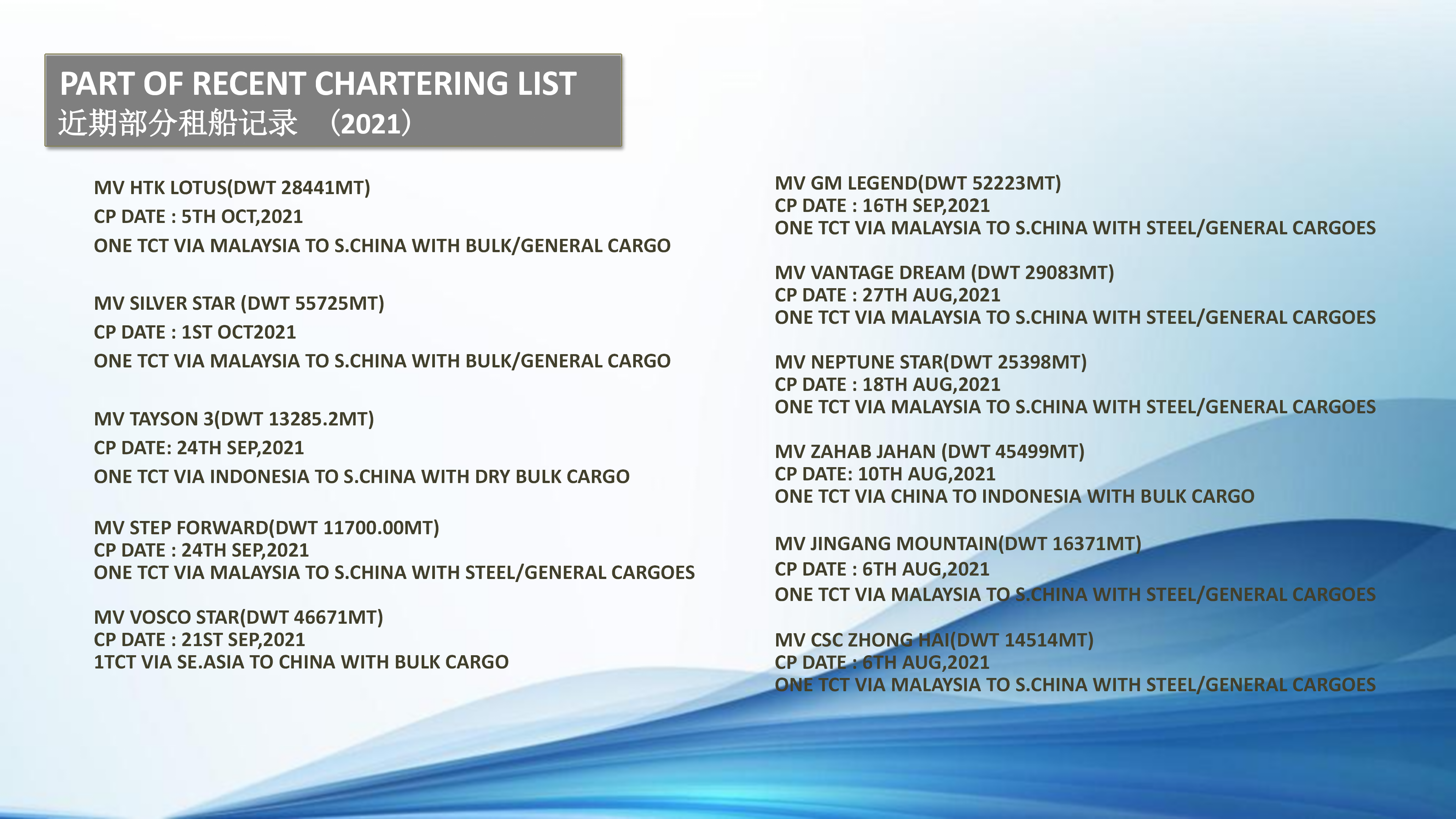 PART OF RECENT CHARTERING LIST
近期部分租船记录 （2021）

MV HTK LOTUS(DWT 28441MT)
CP DATE : 5TH OCT,2021
ONE TCT VIA MALAYSIA TO S.CHINA WITH BULK/GENERAL CARGO

MV SILVER STAR (DWT 55725MT)
CP DATE : 1ST OCT2021
ONE TCT VIA MALAYSIA TO S.CHINA WITH BULK/GENERAL CARGO

MV TAYSON 3(DWT 13285.2MT)
CP DATE: 24TH SEP,2021
ONE TCT VIA INDONESIA TO S.CHINA WITH DRY BULK CARGO

MV STEP FORWARD(DWT 11700.00MT)
CP DATE : 24TH SEP,2021
ONE TCT VIA MALAYSIA TO S.CHINA WITH STEEL/GENERAL CARGOES

MV VOSCO STAR(DWT 46671MT)
CP DATE : 21ST SEP,2021
1TCT VIA SE.ASIA TO CHINA WITH BULK CARGO

MV GM LEGEND(DWT 52223MT)
CP DATE : 16TH SEP,2021
ONE TCT VIA MALAYSIA TO S.CHINA WITH STEEL/GENERAL CARGOES

MV VANTAGE DREAM (DWT 29083MT)
CP DATE : 27TH AUG,2021
ONE TCT VIA MALAYSIA TO S.CHINA WITH STEEL/GENERAL CARGOES

MV NEPTUNE STAR(DWT 25398MT)
CP DATE : 18TH AUG,2021
ONE TCT VIA MALAYSIA TO S.CHINA WITH STEEL/GENERAL CARGOES

MV ZAHAB JAHAN (DWT 45499MT)
CP DATE: 10TH AUG,2021
ONE TCT VIA CHINA TO INDONESIA WITH BULK CARGO

MV JINGANG MOUNTAIN(DWT 16371MT)
CP DATE : 6TH AUG,2021
ONE TCT VIA MALAYSIA TO S.CHINA WITH STEEL/GENERAL CARGOES

MV CSC ZHONG HAI(DWT 14514MT)
CP DATE : 6TH AUG,2021
ONE TCT VIA MALAYSIA TO S.CHINA WITH STEEL/GENERAL CARGOES